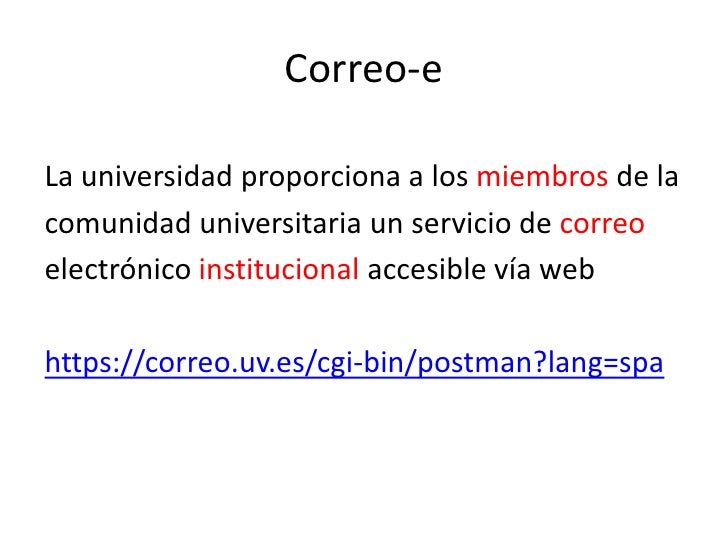 Correo-e

La universidad proporciona a los miembros de la comunidad universitaria un servicio de correo electrónico institucional accesible vía web

https://correo.uv.es/cgi-bin/postman?lang=spa